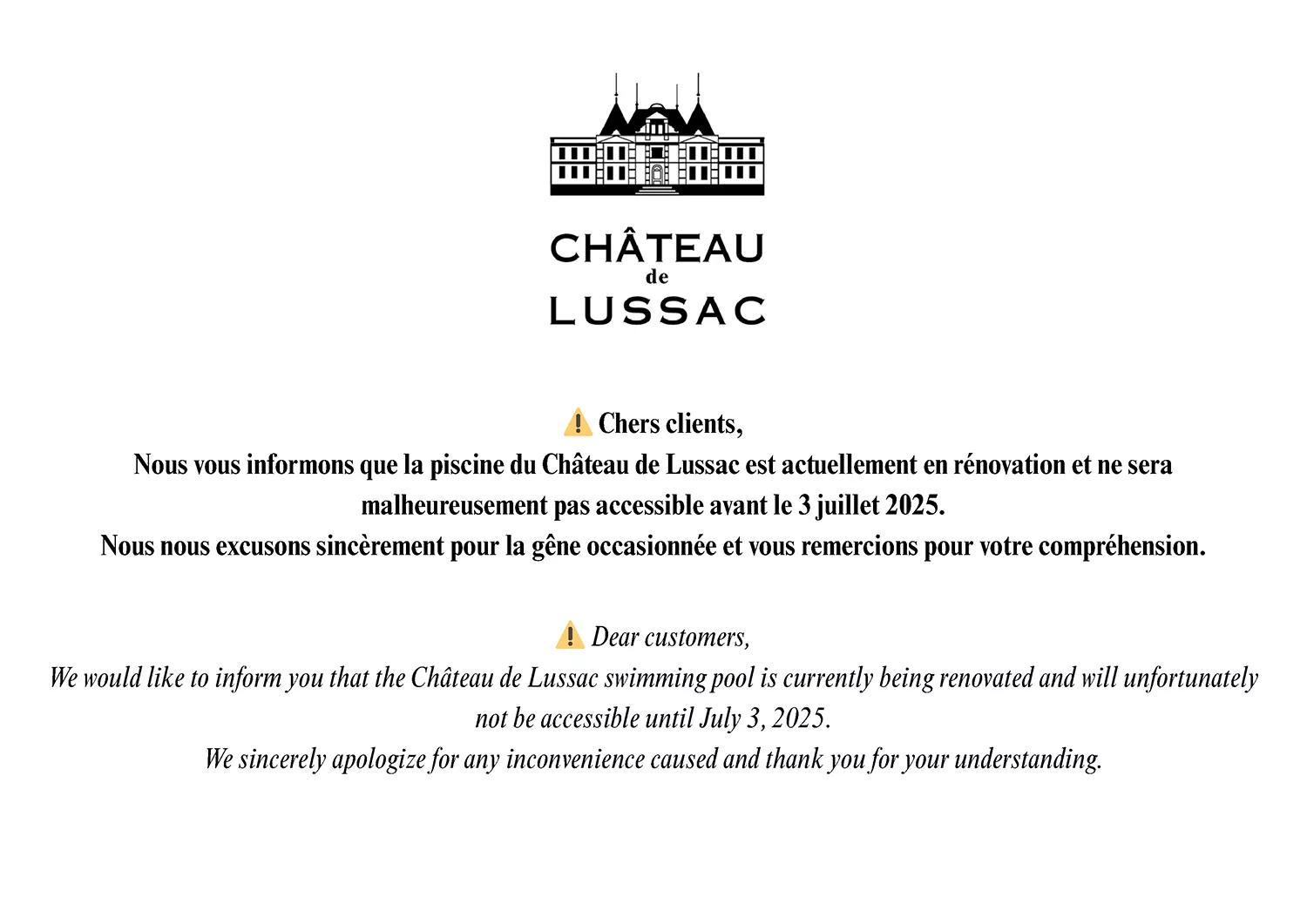 CHÂTEAU
de
LUSSAC

⚠️ Chers clients,
Nous vous informons que la piscine du Château de Lussac est actuellement en rénovation et ne sera malheureusement pas accessible avant le 3 juillet 2025.
Nous nous excusons sincèrement pour la gêne occasionnée et vous remercions pour votre compréhension.

⚠️ Dear customers,
We would like to inform you that the Château de Lussac swimming pool is currently being renovated and will unfortunately not be accessible until July 3, 2025.
We sincerely apologize for any inconvenience caused and thank you for your understanding.